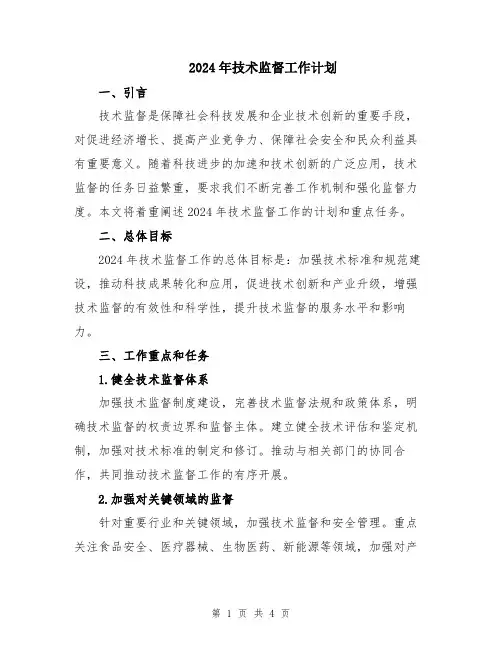 2024年技术监督工作计划

一、引言

技术监督是保障社会科技发展和企业技术创新的重要手段，对促进经济增长、提高产业竞争力、保障社会安全和民众利益具有重要意义。随着科技进步的加速和技术创新的广泛应用，技术监督的任务日益繁重，要求我们不断完善工作机制和强化监督力度。本文将着重阐述2024年技术监督工作的计划和重点任务。

二、总体目标

2024年技术监督工作的总体目标是：加强技术标准和规范建设，推动科技成果转化和应用，促进技术创新和产业升级，增强技术监督的有效性和科学性，提升技术监督的服务水平和影响力。

三、工作重点和任务

1.健全技术监督体系

加强技术监督制度建设，完善技术监督法规和政策体系，明确技术监督的权责边界和监督主体。建立健全技术评估和鉴定机制，加强对技术标准的制定和修订。推动与相关部门的协同合作，共同推动技术监督工作的有序开展。

2.加强对关键领域的监督

针对重要行业和关键领域，加强技术监督和安全管理。重点关注食品安全、医疗器械、生物医药、新能源等领域，加强对产

第 1 页 共 4 页